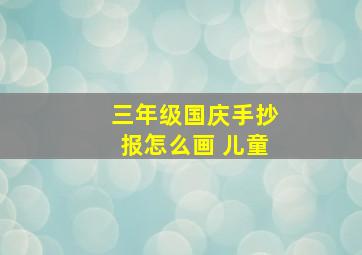 三年级国庆手抄报怎么画 儿童